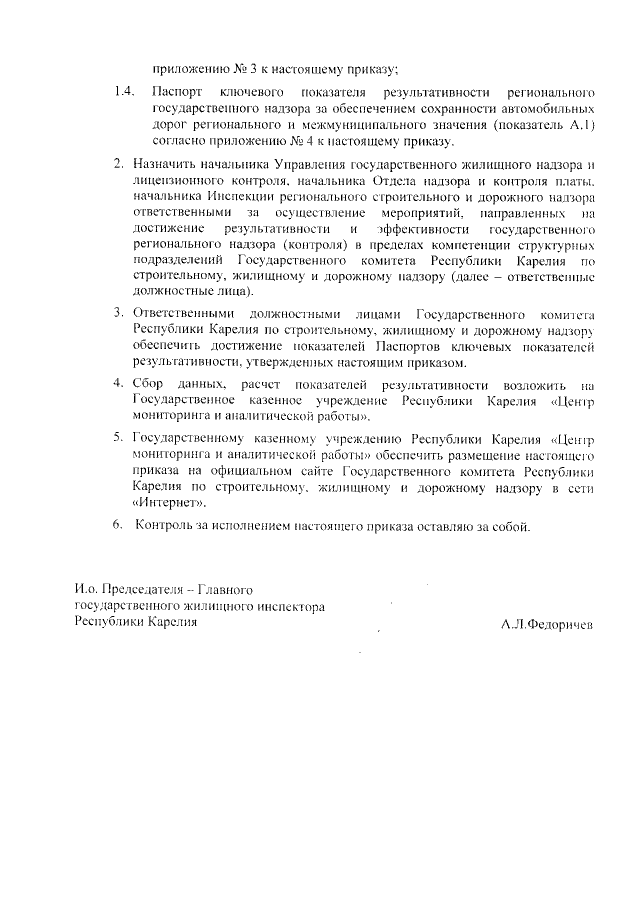 приложению № 3 к настоящему приказу;

1.4. Паспорт ключевого показателя результативности регионального государственного надзора за обеспечением сохранности автомобильных дорог регионального и межмуниципального значения (показатель А.1) согласно приложению № 4 к настоящему приказу.

2. Назначить начальника Управления государственного жилищного надзора и лицензионного контроля, начальника Отдела надзора и контроля платы, начальника Инспекции регионального строительного и дорожного надзора ответственными за осуществление мероприятий, направленных на достижение результативности и эффективности государственного регионального надзора (контроля) в пределах компетенции структурных подразделений Государственного комитета Республики Карелия по строительному, жилищному и дорожному надзору (далее – ответственные должностные лица).

3. Ответственными должностными лицами Государственного комитета Республики Карелия по строительному, жилищному и дорожному надзору обеспечить достижение показателей Паспортов ключевых показателей результативности, утвержденных настоящим приказом.

4. Сбор данных, расчет показателей результативности возложить на Государственное казенное учреждение Республики Карелия «Центр мониторинга и аналитической работы».

5. Государственному казенному учреждению Республики Карелия «Центр мониторинга и аналитической работы» обеспечить размещение настоящего приказа на официальном сайте Государственного комитета Республики Карелия по строительному, жилищному и дорожному надзору в сети «Интернет».

6. Контроль за исполнением настоящего приказа оставляю за собой.

И.о. Председателя – Главного государственного жилищного инспектора Республики Карелия

А.Л.Федоричев